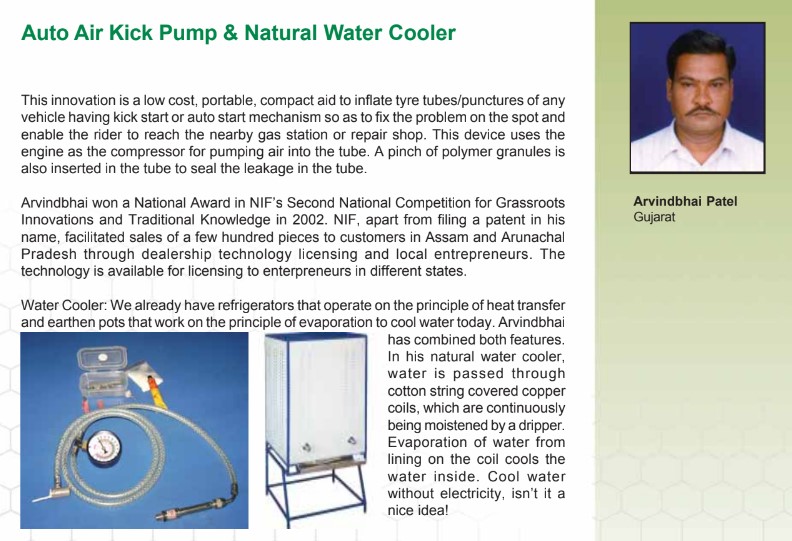 Auto Air Kick Pump & Natural Water Cooler

This innovation is a low cost, portable, compact aid to inflate tyre tubes/punctures of any vehicle having kick start or auto start mechanism so as to fix the problem on the spot and enable the rider to reach the nearby gas station or repair shop. This device uses the engine as the compressor for pumping air into the tube. A pinch of polymer granules is also inserted in the tube to seal the leakage in the tube.

Arvindbhai won a National Award in NIF's Second National Competition for Grassroots Innovations and Traditional Knowledge in 2002. NIF, apart from filing a patent in his name, facilitated sales of a few hundred pieces to customers in Assam and Arunachal Pradesh through dealership technology licensing and local entrepreneurs. The technology is available for licensing to enterpreneurs in different states.

Water Cooler: We already have refrigerators that operate on the principle of heat transfer and earthen pots that work on the principle of evaporation to cool water today. Arvindbhai has combined both features. In his natural water cooler, water is passed through cotton string covered copper coils, which are continuously being moistened by a dripper. Evaporation of water from lining on the coil cools the water inside. Cool water without electricity, isn't it a nice idea!

Arvindbhai Patel
Gujarat